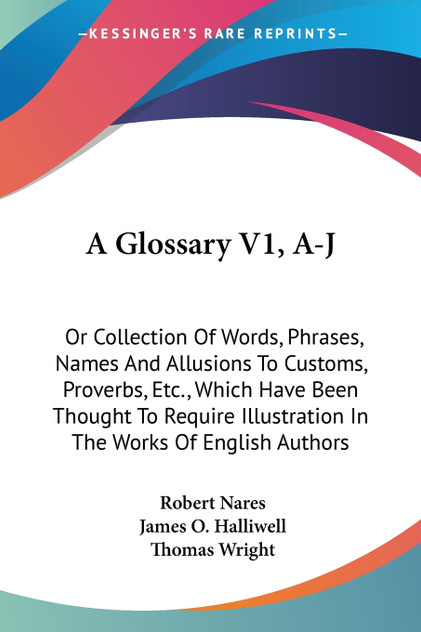 —KESSINGER'S RARE REPRINTS—

A Glossary V1, A-J

Or Collection Of Words, Phrases, Names And Allusions To Customs, Proverbs, Etc., Which Have Been Thought To Require Illustration In The Works Of English Authors

Robert Nares
James O. Halliwell
Thomas Wright